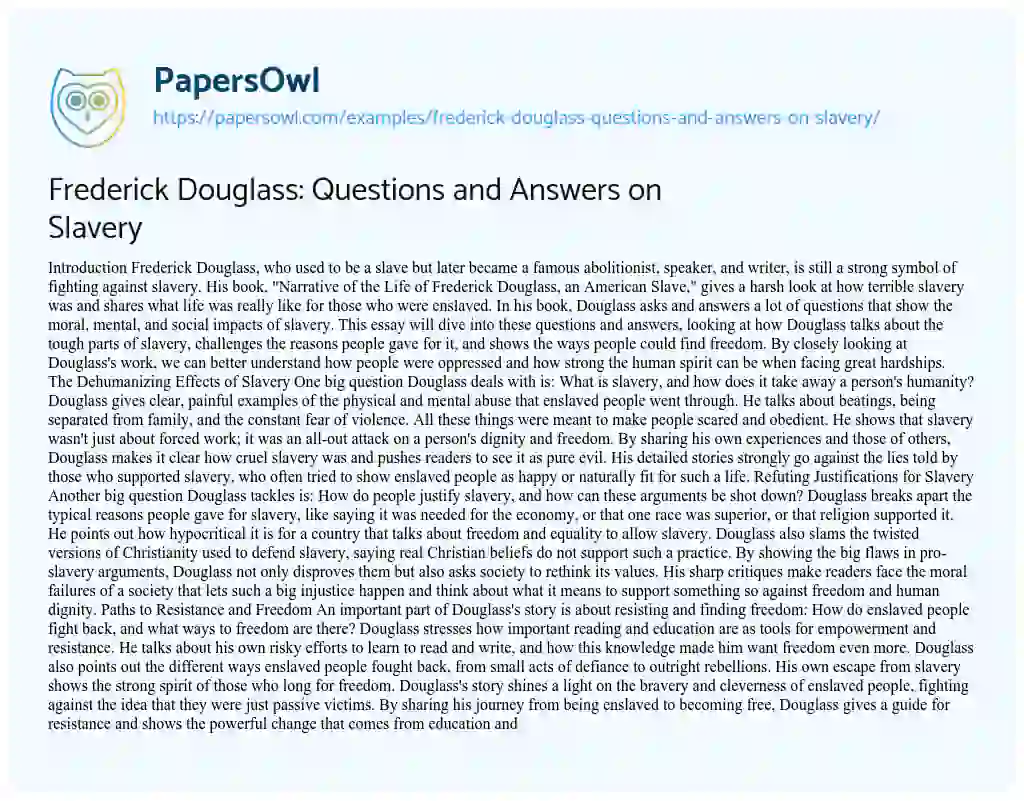 PapersOwl
https://papersowl.com/examples/frederick-douglass-questions-and-answers-on-slavery/

Frederick Douglass: Questions and Answers on Slavery

Introduction Frederick Douglass, who used to be a slave but later became a famous abolitionist, speaker, and writer, is still a strong symbol of fighting against slavery. His book, "Narrative of the Life of Frederick Douglass, an American Slave," gives a harsh look at how terrible slavery was and shares what life was really like for those who were enslaved. In his book, Douglass asks and answers a lot of questions that show the moral, mental, and social impacts of slavery. This essay will dive into these questions and answers, looking at how Douglass talks about the tough parts of slavery, challenges the reasons people gave for it, and shows the ways people could find freedom. By closely looking at Douglass's work, we can better understand how people were oppressed and how strong the human spirit can be when facing great hardships. The Dehumanizing Effects of Slavery One big question Douglass deals with is: What is slavery, and how does it take away a person's humanity? Douglass gives clear, painful examples of the physical and mental abuse that enslaved people went through. He talks about beatings, being separated from family, and the constant fear of violence. All these things were meant to make people scared and obedient. He shows that slavery wasn't just about forced work; it was an all-out attack on a person's dignity and freedom. By sharing his own experiences and those of others, Douglass makes it clear how cruel slavery was and pushes readers to see it as pure evil. His detailed stories strongly go against the lies told by those who supported slavery, who often tried to show enslaved people as happy or naturally fit for such a life. Refuting Justifications for Slavery Another big question Douglass tackles is: How do people justify slavery, and how can these arguments be shot down? Douglass breaks apart the typical reasons people gave for slavery, like saying it was needed for the economy, or that one race was superior, or that religion supported it. He points out how hypocritical it is for a country that talks about freedom and equality to allow slavery. Douglass also slams the twisted versions of Christianity used to defend slavery, saying real Christian beliefs do not support such a practice. By showing the big flaws in pro-slavery arguments, Douglass not only disproves them but also asks society to rethink its values. His sharp critiques make readers face the moral failures of a society that lets such a big injustice happen and think about what it means to support something so against freedom and human dignity. Paths to Resistance and Freedom An important part of Douglass's story is about resisting and finding freedom: How do enslaved people fight back, and what ways to freedom are there? Douglass stresses how important reading and education are as tools for empowerment and resistance. He talks about his own risky efforts to learn to read and write, and how this knowledge made him want freedom even more. Douglass also points out the different ways enslaved people fought back, from small acts of defiance to outright rebellions. His own escape from slavery shows the strong spirit of those who long for freedom. Douglass's story shines a light on the bravery and cleverness of enslaved people, fighting against the idea that they were just passive victims. By sharing his journey from being enslaved to becoming free, Douglass gives a guide for resistance and shows the powerful change that comes from education and